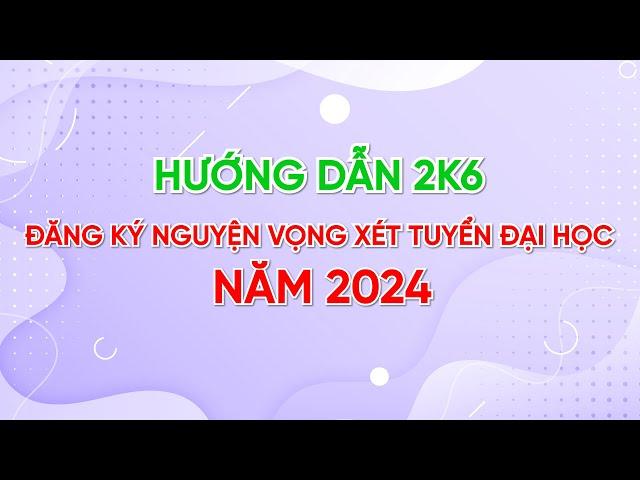 HƯỚNG DẪN 2K6

ĐĂNG KÝ NGUYỆN VỌNG XÉT TUYỂN ĐẠI HỌC NĂM 2024